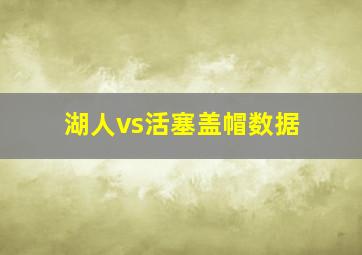 湖人vs活塞盖帽数据